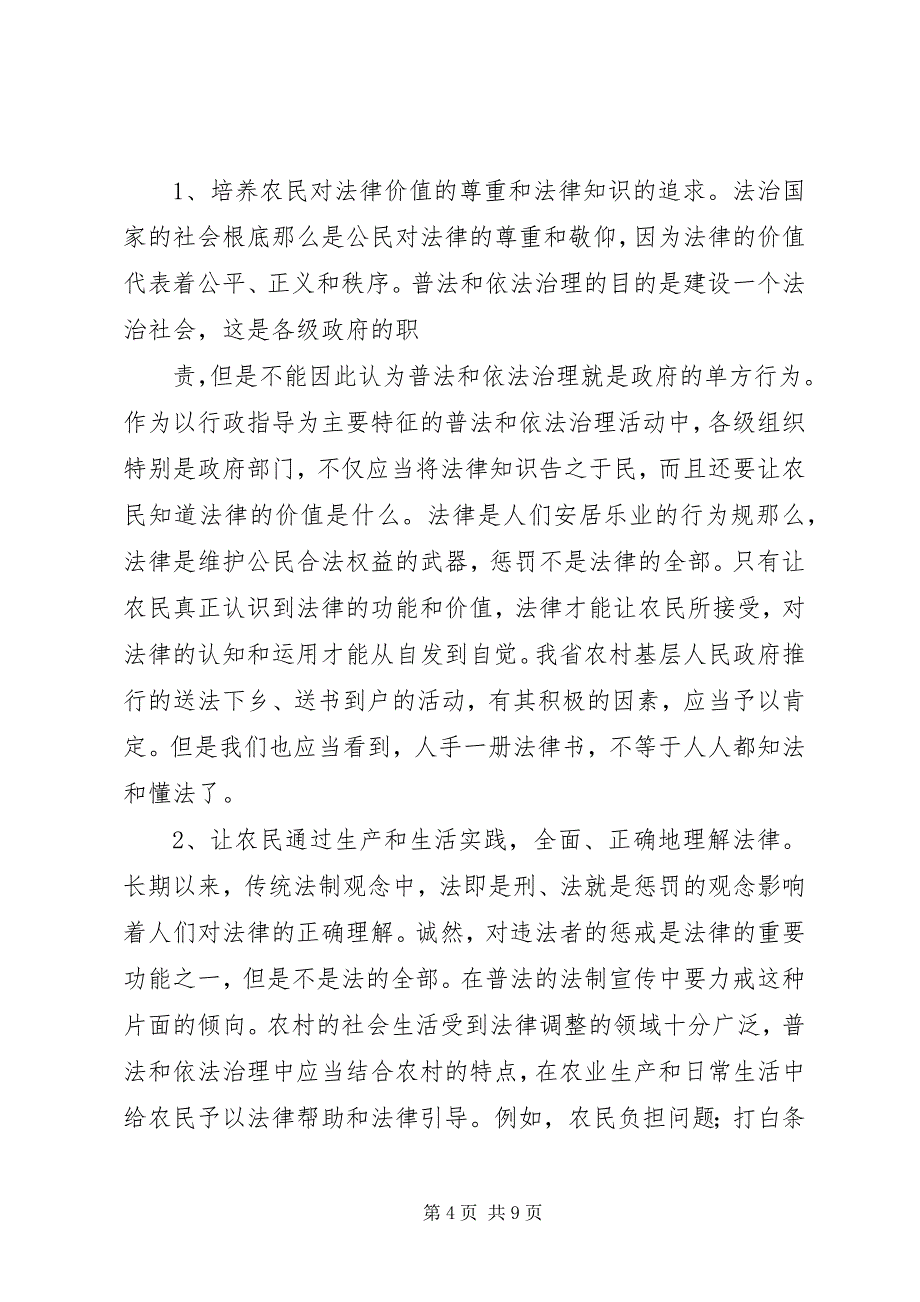 1、培养农民对法律价值的尊重和法律知识的追求。法治国家的社会根底那么是公民对法律的尊重和敬仰，因为法律的价值代表着公平、正义和秩序。普法和依法治理的目的是建设一个法治社会，这是各级政府的职

责，但是不能因此认为普法和依法治理就是政府的单方行为。作为以行政指导为主要特征的普法和依法治理活动中，各级组织特别是政府部门，不仅应当将法律知识告之于民，而且还要让农民知道法律的价值是什么。法律是人们安居乐业的行为规那么，法律是维护公民合法权益的武器，惩罚不是法律的全部。只有让农民真正认识到法律的功能和价值，法律才能让农民所接受，对法律的认知和运用才能从自发到自觉。我省农村基层人民政府推行的送法下乡、送书到户的活动，有其积极的因素，应当予以肯定。但是我们也应当看到，人手一册法律书，不等于人人都知法和懂法了。

2、让农民通过生产和生活实践，全面、正确地理解法律。长期以来，传统法制观念中，法即是刑、法就是惩罚的观念影响着人们对法律的正确理解。诚然，对违法者的惩戒是法律的重要功能之一，但是不是法的全部。在普法的法制宣传中要力戒这种片面的倾向。农村的社会生活受到法律调整的领域十分广泛，普法和依法治理中应当结合农村的特点，在农业生产和日常生活中给农民予以法律帮助和法律引导。例如，农民负担问题；打白条

第 4 页 共 9 页